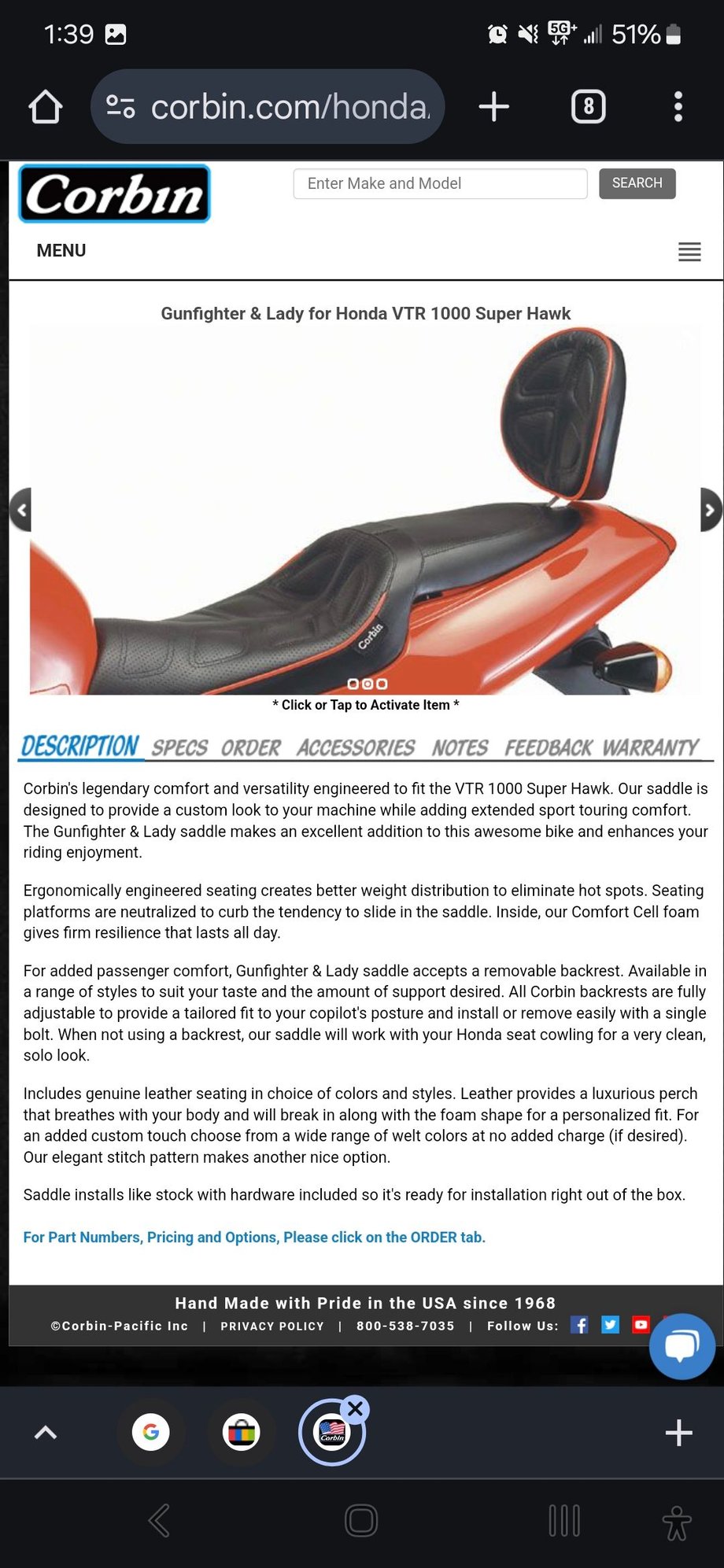 1:39

5G+ 51%

corbin.com/honda

8

Corbin

Enter Make and Model

SEARCH

MENU

Gunfighter & Lady for Honda VTR 1000 Super Hawk

Corbin

* Click or Tap to Activate Item *

DESCRIPTION SPECS ORDER ACCESSORIES NOTES FEEDBACK WARRANTY

Corbin's legendary comfort and versatility engineered to fit the VTR 1000 Super Hawk. Our saddle is designed to provide a custom look to your machine while adding extended sport touring comfort. The Gunfighter & Lady saddle makes an excellent addition to this awesome bike and enhances your riding enjoyment.

Ergonomically engineered seating creates better weight distribution to eliminate hot spots. Seating platforms are neutralized to curb the tendency to slide in the saddle. Inside, our Comfort Cell foam gives firm resilience that lasts all day.

For added passenger comfort, Gunfighter & Lady saddle accepts a removable backrest. Available in a range of styles to suit your taste and the amount of support desired. All Corbin backrests are fully adjustable to provide a tailored fit to your copilot's posture and install or remove easily with a single bolt. When not using a backrest, our saddle will work with your Honda seat cowling for a very clean, solo look.

Includes genuine leather seating in choice of colors and styles. Leather provides a luxurious perch that breathes with your body and will break in along with the foam shape for a personalized fit. For an added custom touch choose from a wide range of welt colors at no added charge (if desired). Our elegant stitch pattern makes another nice option.

Saddle installs like stock with hardware included so it's ready for installation right out of the box.

For Part Numbers, Pricing and Options, Please click on the ORDER tab.

Hand Made with Pride in the USA since 1968

©Corbin-Pacific Inc | PRIVACY POLICY | 800-538-7035 | Follow Us:

Corbin